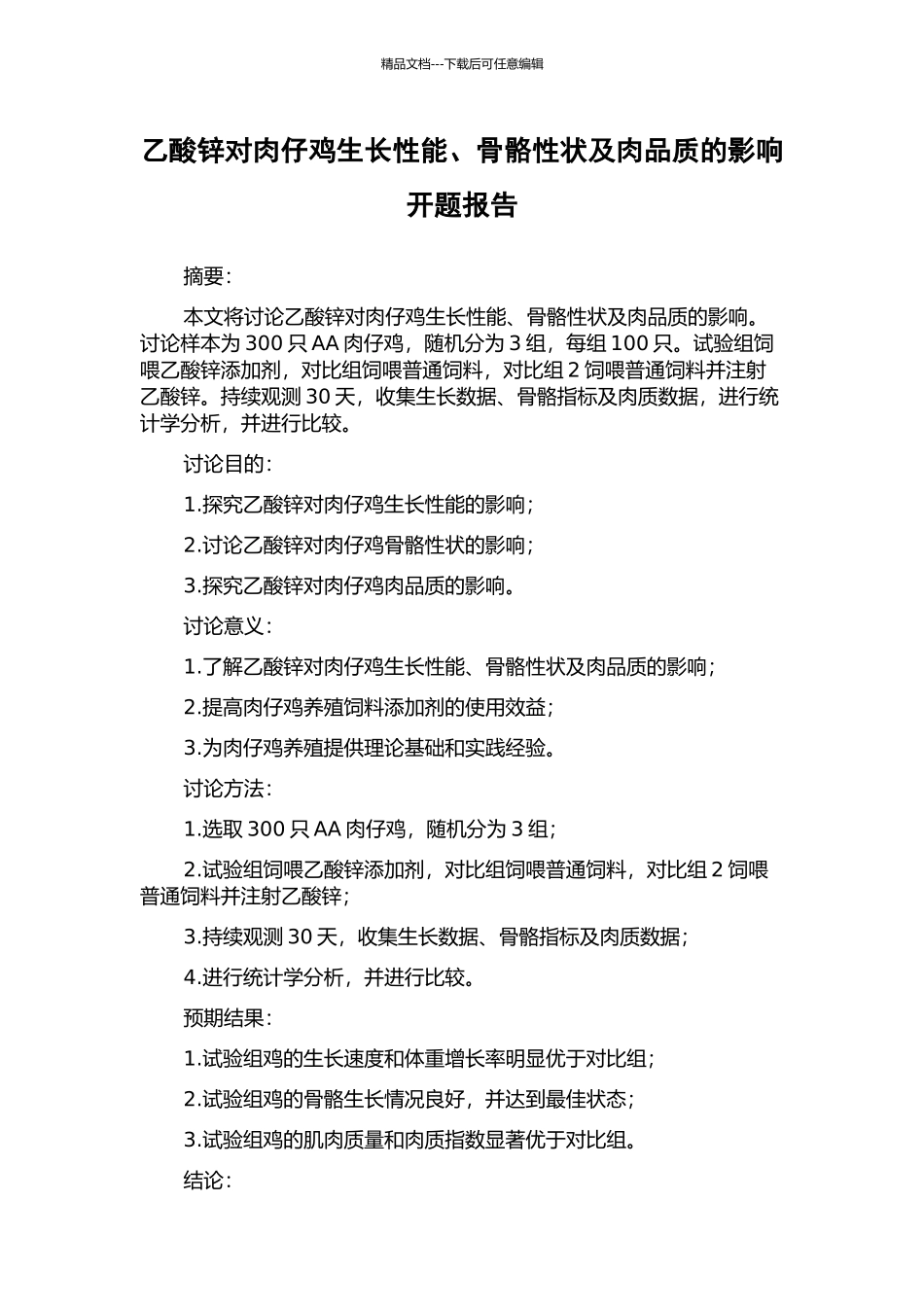 精品文档---下载后可任意编辑

乙酸锌对肉仔鸡生长性能、骨骼性状及肉品质的影响开题报告

摘要:

本文将讨论乙酸锌对肉仔鸡生长性能、骨骼性状及肉品质的影响。讨论样本为 300 只 AA 肉仔鸡，随机分为 3 组，每组 100 只。试验组饲喂乙酸锌添加剂，对比组饲喂普通饲料，对比组 2 饲喂普通饲料并注射乙酸锌。持续观测 30 天，收集生长数据、骨骼指标及肉质数据，进行统计学分析，并进行比较。

讨论目的:

1.探究乙酸锌对肉仔鸡生长性能的影响;

2.讨论乙酸锌对肉仔鸡骨骼性状的影响;

3.探究乙酸锌对肉仔鸡肉品质的影响。

讨论意义:

1.了解乙酸锌对肉仔鸡生长性能、骨骼性状及肉品质的影响;

2.提高肉仔鸡养殖饲料添加剂的使用效益;

3.为肉仔鸡养殖提供理论基础和实践经验。

讨论方法:

1.选取 300 只 AA 肉仔鸡，随机分为 3 组;

2.试验组饲喂乙酸锌添加剂，对比组饲喂普通饲料，对比组 2 饲喂普通饲料并注射乙酸锌;

3.持续观测 30 天，收集生长数据、骨骼指标及肉质数据;

4.进行统计学分析，并进行比较。

预期结果:

1.试验组鸡的生长速度和体重增长率明显优于对比组;

2.试验组鸡的骨骼生长情况良好，并达到最佳状态;

3.试验组鸡的肌肉质量和肉质指数显著优于对比组。

结论: